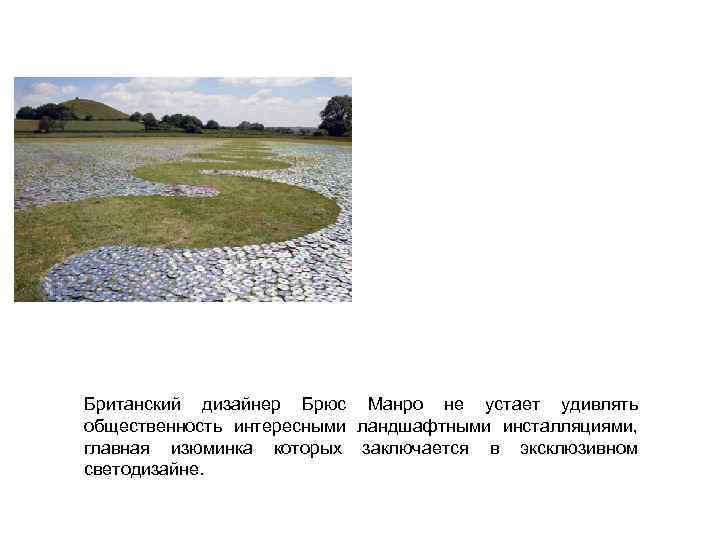 Британский дизайнер Брюс Манро не устает удивлять общественность интересными ландшафтными инсталляциями, главная изюминка которых заключается в эксклюзивном светодизайне.